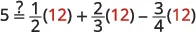 $5 \stackrel{?}{=} \frac{1}{2}(12) + \frac{2}{3}(12) - \frac{3}{4}(12)$